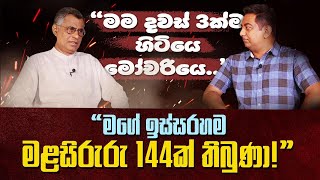 “මම දවස් 3ක්ම හිටියෙ මෝචරියෙ..”

“මගේ ඉස්සරහම මළසිරුරු 144ක් තිබුණා!”